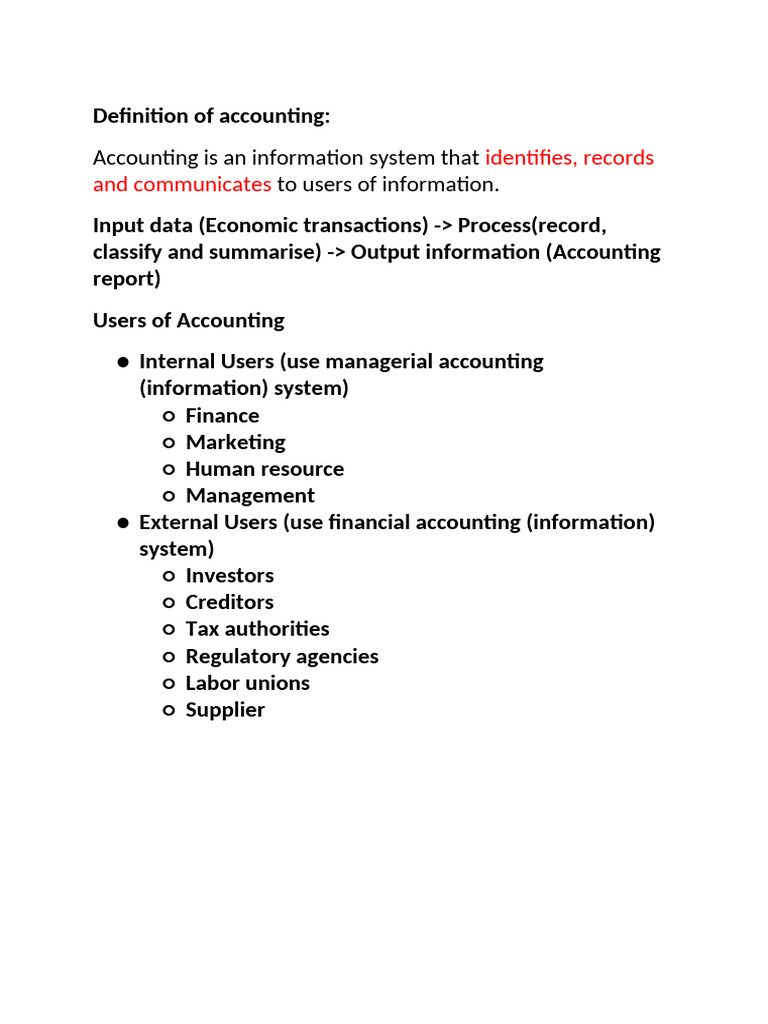 Definition of accounting:

Accounting is an information system that identifies, records and communicates to users of information.

Input data (Economic transactions) -> Process(record, classify and summarise) -> Output information (Accounting report)

Users of Accounting

- Internal Users (use managerial accounting (information) system)
  - Finance
  - Marketing
  - Human resource
  - Management
- External Users (use financial accounting (information) system)
  - Investors
  - Creditors
  - Tax authorities
  - Regulatory agencies
  - Labor unions
  - Supplier